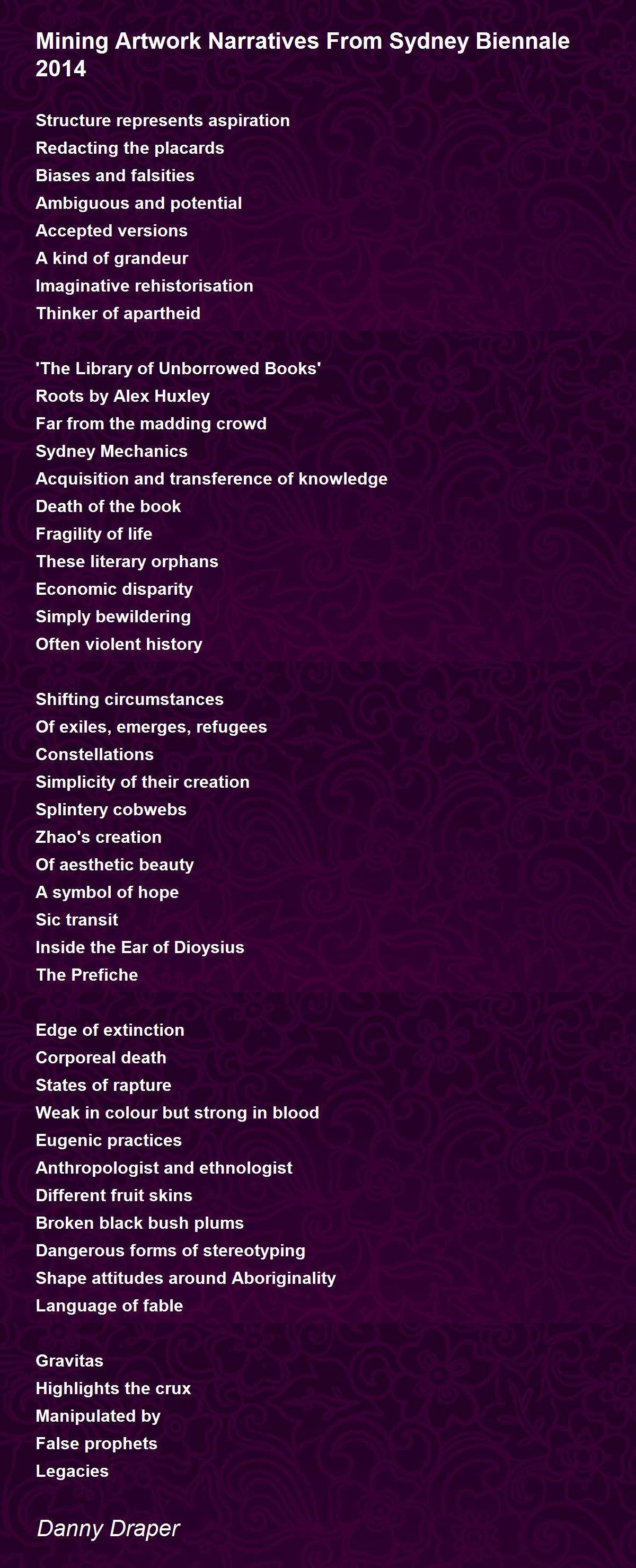 Mining Artwork Narratives From Sydney Biennale 2014

Structure represents aspiration
Redacting the placards
Biases and falsities
Ambiguous and potential
Accepted versions
A kind of grandeur
Imaginative rehistorisation
Thinker of apartheid

'The Library of Unborrowed Books'
Roots by Alex Huxley
Far from the madding crowd
Sydney Mechanics
Acquisition and transference of knowledge
Death of the book
Fragility of life
These literary orphans
Economic disparity
Simply bewildering
Often violent history

Shifting circumstances
Of exiles, emerges, refugees
Constellations
Simplicity of their creation
Splintery cobwebs
Zhao's creation
Of aesthetic beauty
A symbol of hope
Sic transit
Inside the Ear of Dioysius
The Prefiche

Edge of extinction
Corporeal death
States of rapture
Weak in colour but strong in blood
Eugenic practices
Anthropologist and ethnologist
Different fruit skins
Broken black bush plums
Dangerous forms of stereotyping
Shape attitudes around Aboriginality
Language of fable

Gravitas
Highlights the crux
Manipulated by
False prophets
Legacies

Danny Draper